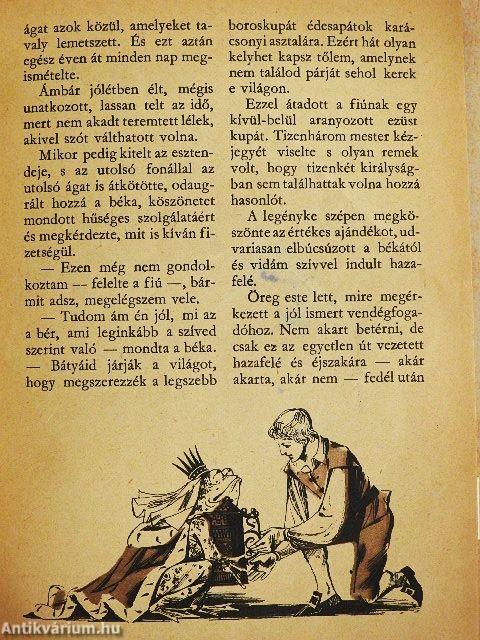 ágat azok közül, amelyeket tavaly lemetszett. És ezt aztán egész éven át minden nap megismételte.

Ámbár jólétben élt, mégis unatkozott, lassan telt az idő, mert nem akadt teremtett lélek, akivel szót válthatott volna.

Mikor pedig kitelt az esztendeje, s az utolsó fonállal az utolsó ágat is átkötötte, odaugrált hozzá a béka, köszönetet mondott hűséges szolgálatáért és megkérdezte, mit is kíván fizetségül.

— Ezen még nem gondolkoztam — felelte a fiú —, bármit adsz, megelégszem vele.

— Tudom ám én jól, mi az a bér, ami leginkább a szíved szerint való — mondta a béka. — Bátyáid járják a világot, hogy megszerezzék a legszebb boroskupát édesapátok karácsonyi asztalára. Ezért hát olyan kelyhet kapsz tőlem, amelynek nem találod párját sehol kerek e világon.

Ezzel átadott a fiúnak egy kívül-belül aranyozott ezüst kupát. Tizenhárom mester kézjegyét viselte s olyan remek volt, hogy tizenkét királyságban sem találhattak volna hozzá hasonlót.

A legényke szépen megköszönte az értékes ajándékot, udvariasan elbúcsúzott a békától és vidám szívvel indult hazafelé.

Öreg este lett, mire megérkezett a jól ismert vendégfogadóhoz. Nem akart betérni, de csak ez az egyetlen út vezetett hazafelé és éjszakára — akár akarta, akár nem — fedél után

Antikvárium.hu